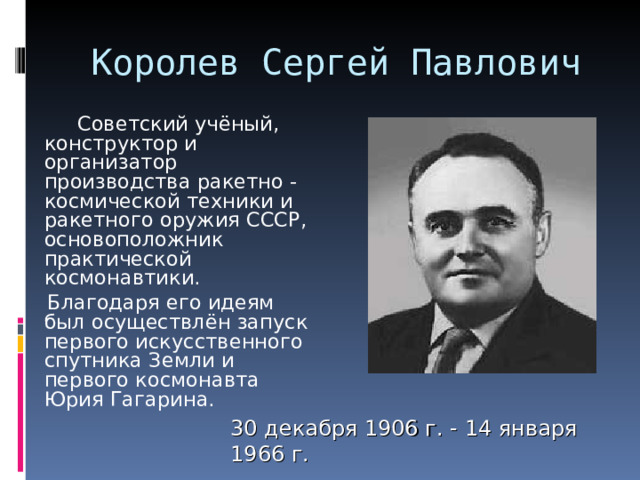 Королев Сергей Павлович

Советский учёный, конструктор и организатор производства ракетно - космической техники и ракетного оружия СССР, основоположник практической космонавтики.

Благодаря его идеям был осуществлён запуск первого искусственного спутника Земли и первого космонавта Юрия Гагарина.

30 декабря 1906 г. - 14 января 1966 г.